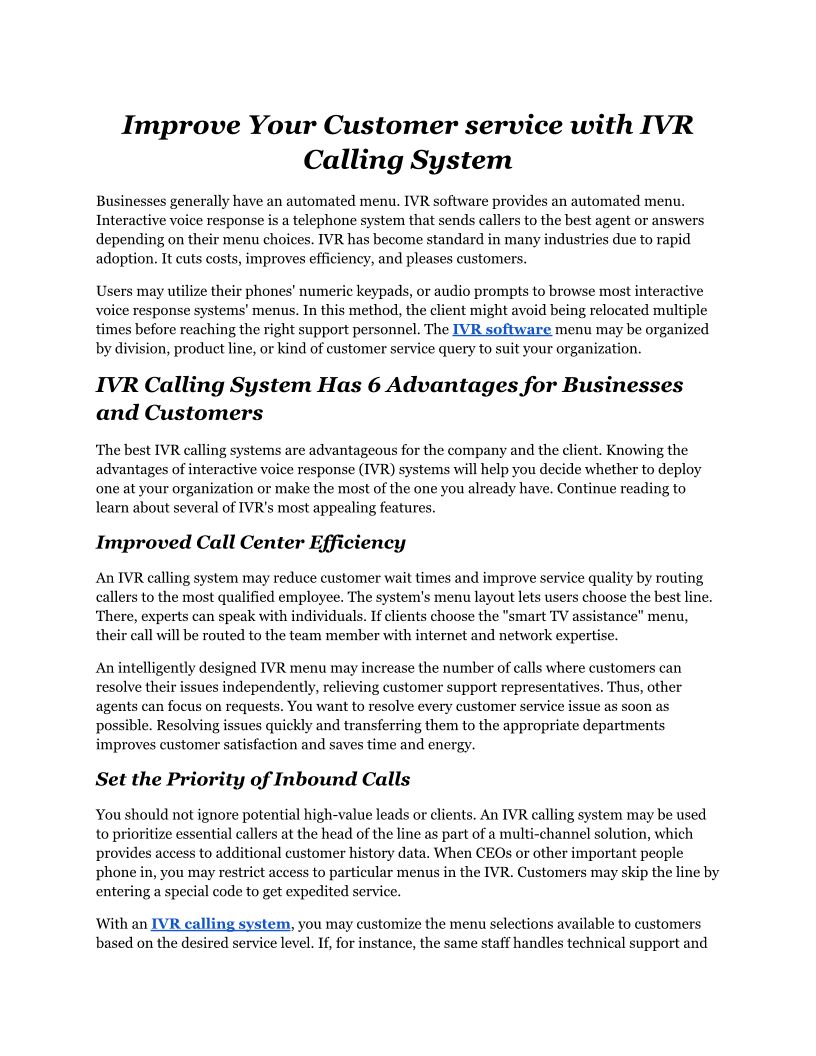 Improve Your Customer service with IVR Calling System

Businesses generally have an automated menu. IVR software provides an automated menu. Interactive voice response is a telephone system that sends callers to the best agent or answers depending on their menu choices. IVR has become standard in many industries due to rapid adoption. It cuts costs, improves efficiency, and pleases customers.

Users may utilize their phones' numeric keypads, or audio prompts to browse most interactive voice response systems' menus. In this method, the client might avoid being relocated multiple times before reaching the right support personnel. The IVR software menu may be organized by division, product line, or kind of customer service query to suit your organization.

IVR Calling System Has 6 Advantages for Businesses and Customers

The best IVR calling systems are advantageous for the company and the client. Knowing the advantages of interactive voice response (IVR) systems will help you decide whether to deploy one at your organization or make the most of the one you already have. Continue reading to learn about several of IVR's most appealing features.

Improved Call Center Efficiency

An IVR calling system may reduce customer wait times and improve service quality by routing callers to the most qualified employee. The system's menu layout lets users choose the best line. There, experts can speak with individuals. If clients choose the "smart TV assistance" menu, their call will be routed to the team member with internet and network expertise.

An intelligently designed IVR menu may increase the number of calls where customers can resolve their issues independently, relieving customer support representatives. Thus, other agents can focus on requests. You want to resolve every customer service issue as soon as possible. Resolving issues quickly and transferring them to the appropriate departments improves customer satisfaction and saves time and energy.

Set the Priority of Inbound Calls

You should not ignore potential high-value leads or clients. An IVR calling system may be used to prioritize essential callers at the head of the line as part of a multi-channel solution, which provides access to additional customer history data. When CEOs or other important people phone in, you may restrict access to particular menus in the IVR. Customers may skip the line by entering a special code to get expedited service.

With an IVR calling system, you may customize the menu selections available to customers based on the desired service level. If, for instance, the same staff handles technical support and